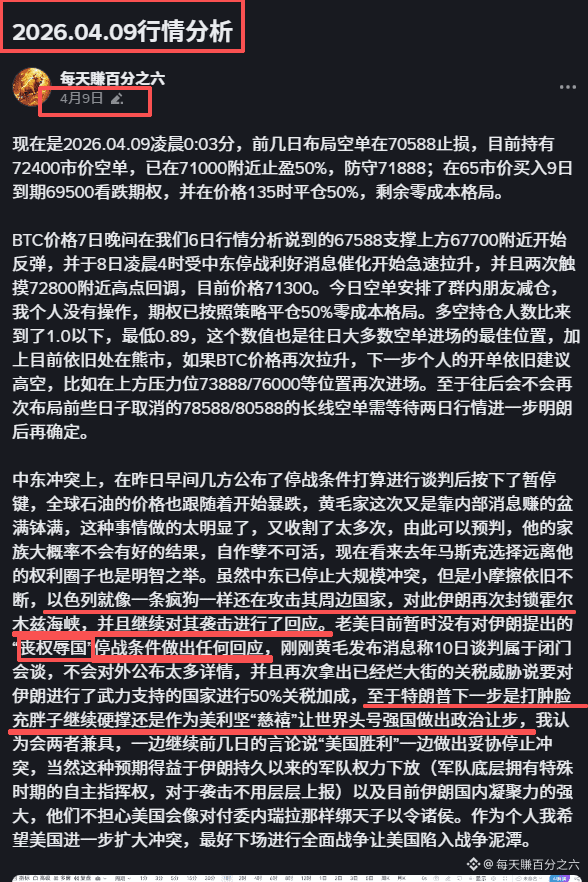 2026.04.09行情分析

每天赚百分之六
4月9日

现在是2026.04.09凌晨0:03分，前几日布局空单在70588止损，目前持有72400市价空单，已在71000附近止盈50%，防守71888；在65市价买入9日到期69500看跌期权，并在价格135时平仓50%，剩余零成本格局。

BTC价格7日晚间在我们6日行情分析说到的67588支撑上方67700附近开始反弹，并于8日凌晨4时受中东停战利好消息催化开始急速拉升，并且两次触摸72800附近高点回调，目前价格71300。今日空单安排了群内朋友减仓，我个人没有操作，期权已按照策略平仓50%零成本格局。多空持仓人数比来到了1.0以下，最低0.89，这个数值也是往日大多数空单进场的最佳位置，加上目前依旧处在熊市，如果BTC价格再次拉升，下一步个人的开单依旧建议高空，比如在上方压力位73888/76000等位置再次进场。至于往后会不会再次布局前些日子取消的78588/80588的长线空单需等待两日行情进一步明朗后再确定。

中东冲突上，在昨日早间几方公布了停战条件打算进行谈判后按下了暂停键，全球石油的价格也跟随着开始暴跌，黄毛家这次又是靠内部消息赚的盆满钵满，这种事情做的太明显了，又收割了太多次，由此可以预判，他的家族大概率不会有好的结果，自作孽不可活，现在看来去年马斯克选择远离他的权利圈子也是明智之举。虽然中东已停止大规模冲突，但是小摩擦依旧不断，以色列就像一条疯狗一样还在攻击其周边国家，对此伊朗再次封锁霍尔木兹海峡，并且继续对其袭击进行了回应。老美目前暂时没有对伊朗提出的“丧权辱国”停战条件做出任何回应，刚刚黄毛发布消息称10日谈判属于闭门会谈，不会对外公布太多详情，并且再次拿出已经烂大街的关税威胁说要对伊朗进行了武力支持的国家进行50%关税加成，至于特朗普下一步是打肿脸充胖子继续硬撑还是作为美利坚“慈禧”让世界头号强国做出政治让步，我认为会两者兼具，一边继续前几日的言论说“美国胜利”一边做出妥协停止冲突，当然这种预期得益于伊朗持久以来的军队权力下放（军队底层拥有特殊时期的自主指挥权，对于袭击不用层层上报）以及目前伊朗国内凝聚力的强大，他们不担心美国会像对付委内瑞拉那样绑天子以令诸侯。作为个人我希望美国进一步扩大冲突，最好下场进行全面战争让美国陷入战争泥潭。

每天赚百分之六